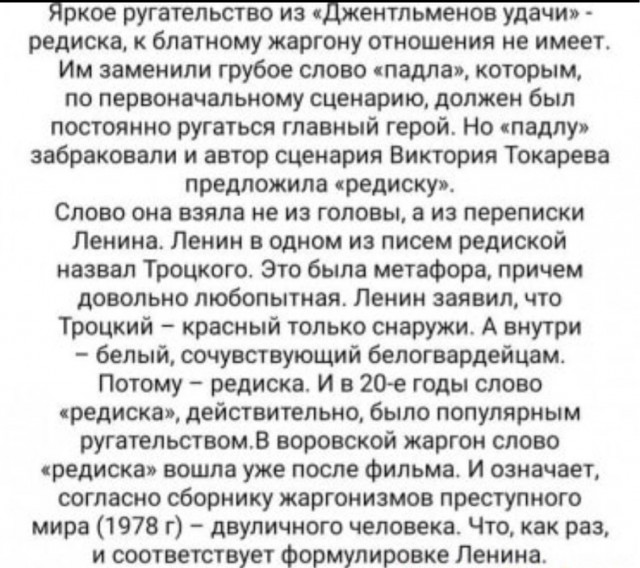 Яркое ругательство из «Джентльменов удачи» - редиска, к блатному жаргону отношения не имеет. Им заменили грубое слово «падла», которым, по первоначальному сценарию, должен был постоянно ругаться главный герой. Но «падлу» забраковали и автор сценария Виктория Токарева предложила «редиску».
Слово она взяла не из головы, а из переписки Ленина. Ленин в одном из писем редиской назвал Троцкого. Это была метафора, причем довольно любопытная. Ленин заявил, что Троцкий – красный только снаружи. А внутри – белый, сочувствующий белогвардейцам. Потому – редиска. И в 20-е годы слово «редиска», действительно, было популярным ругательством.В воровской жаргон слово «редиска» вошла уже после фильма. И означает, согласно сборнику жаргонизмов преступного мира (1978 г) – двуличного человека. Что, как раз, и соответствует формулировке Ленина.